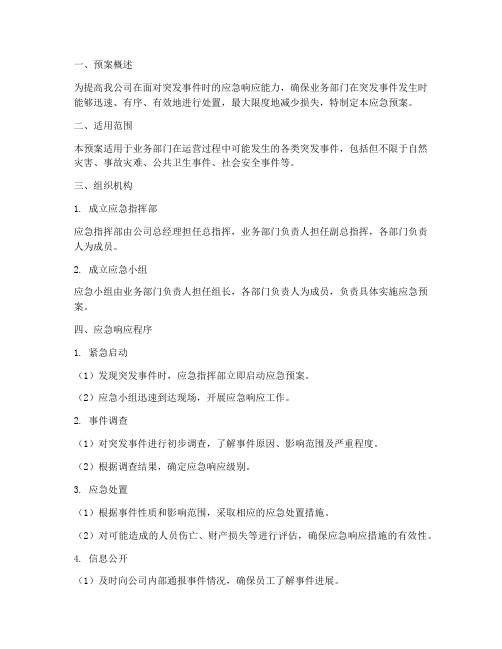 一、预案概述

为提高我公司在面对突发事件时的应急响应能力，确保业务部门在突发事件发生时能够迅速、有序、有效地进行处置，最大限度地减少损失，特制定本应急预案。

二、适用范围

本预案适用于业务部门在运营过程中可能发生的各类突发事件，包括但不限于自然灾害、事故灾难、公共卫生事件、社会安全事件等。

三、组织机构

1. 成立应急指挥部

应急指挥部由公司总经理担任总指挥，业务部门负责人担任副总指挥，各部门负责人为成员。

2. 成立应急小组

应急小组由业务部门负责人担任组长，各部门负责人为成员，负责具体实施应急预案。

四、应急响应程序

1. 紧急启动

（1）发现突发事件时，应急指挥部立即启动应急预案。

（2）应急小组迅速到达现场，开展应急响应工作。

2. 事件调查

（1）对突发事件进行初步调查，了解事件原因、影响范围及严重程度。

（2）根据调查结果，确定应急响应级别。

3. 应急处置

（1）根据事件性质和影响范围，采取相应的应急处置措施。

（2）对可能造成的人员伤亡、财产损失等进行评估，确保应急响应措施的有效性。

4. 信息公开

（1）及时向公司内部通报事件情况，确保员工了解事件进展。